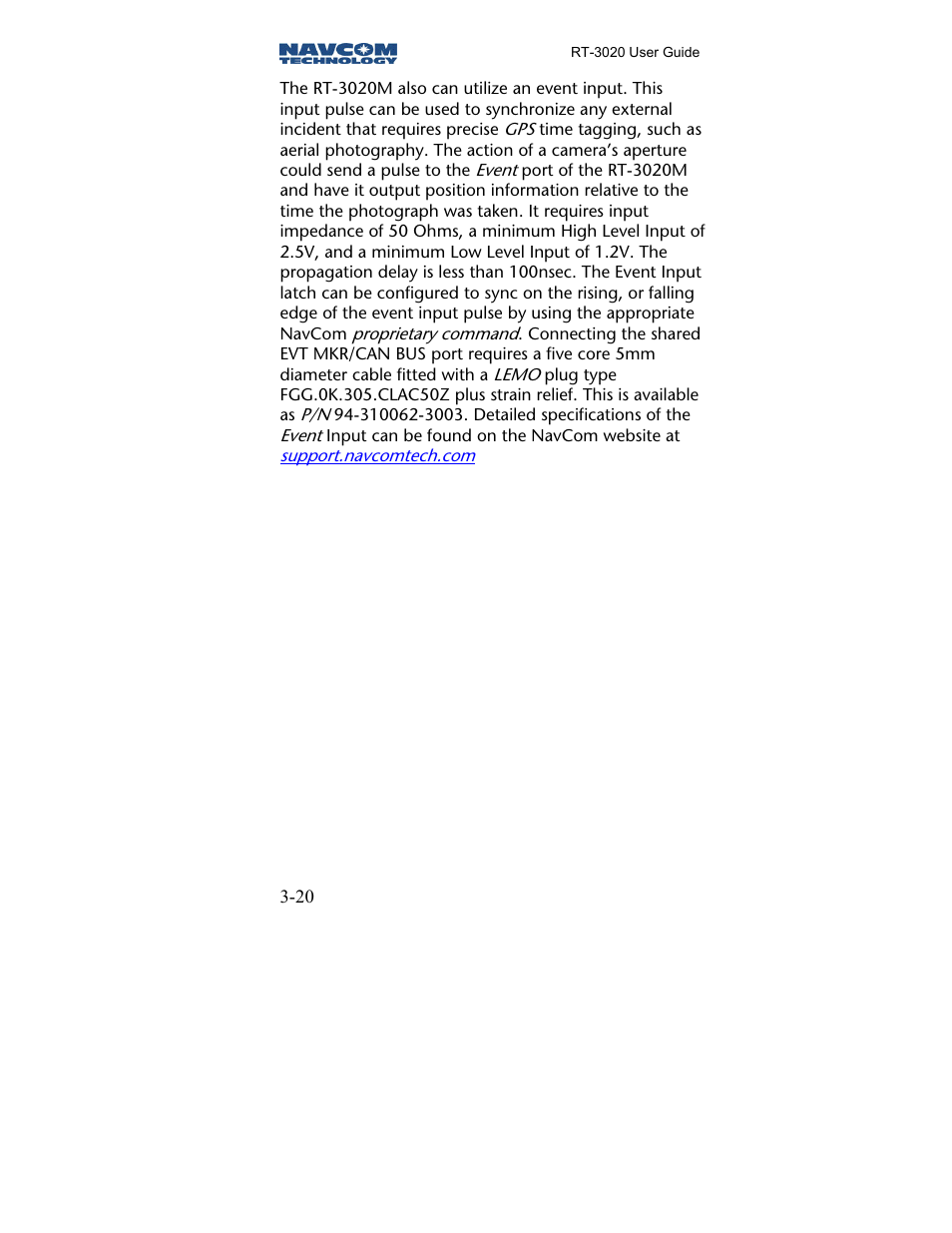 NAVCOM TECHNOLOGY

RT-3020 User Guide

The RT-3020M also can utilize an event input. This input pulse can be used to synchronize any external incident that requires precise GPS time tagging, such as aerial photography. The action of a camera's aperture could send a pulse to the Event port of the RT-3020M and have it output position information relative to the time the photograph was taken. It requires input impedance of 50 Ohms, a minimum High Level Input of 2.5V, and a minimum Low Level Input of 1.2V. The propagation delay is less than 100nsec. The Event Input latch can be configured to sync on the rising, or falling edge of the event input pulse by using the appropriate NavCom proprietary command. Connecting the shared EVT MKR/CAN BUS port requires a five core 5mm diameter cable fitted with a LEMO plug type FGG.0K.305.CLAC50Z plus strain relief. This is available as P/N 94-310062-3003. Detailed specifications of the Event Input can be found on the NavCom website at support.navcomtech.com

3-20